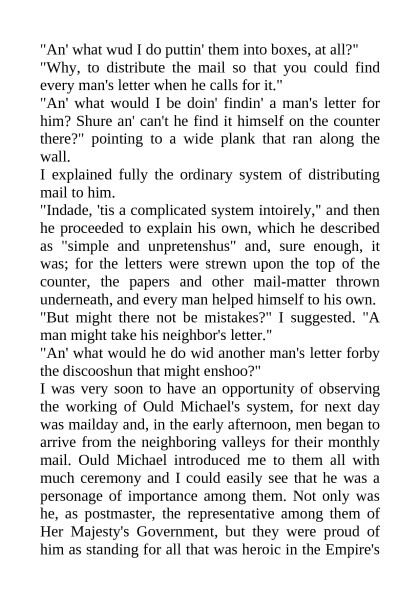 "An' what wud I do puttin' them into boxes, at all?"

"Why, to distribute the mail so that you could find every man's letter when he calls for it."

"An' what would I be doin' findin' a man's letter for him? Shure an' can't he find it himself on the counter there?" pointing to a wide plank that ran along the wall.

I explained fully the ordinary system of distributing mail to him.

"Indade, 'tis a complicated system intoirely," and then he proceeded to explain his own, which he described as "simple and unpretenshus" and, sure enough, it was; for the letters were strewn upon the top of the counter, the papers and other mail-matter thrown underneath, and every man helped himself to his own.

"But might there not be mistakes?" I suggested. "A man might take his neighbor's letter."

"An' what would he do wid another man's letter forby the discooshun that might enshoo?"

I was very soon to have an opportunity of observing the working of Ould Michael's system, for next day was mailday and, in the early afternoon, men began to arrive from the neighboring valleys for their monthly mail. Ould Michael introduced me to them all with much ceremony and I could easily see that he was a personage of importance among them. Not only was he, as postmaster, the representative among them of Her Majesty's Government, but they were proud of him as standing for all that was heroic in the Empire's